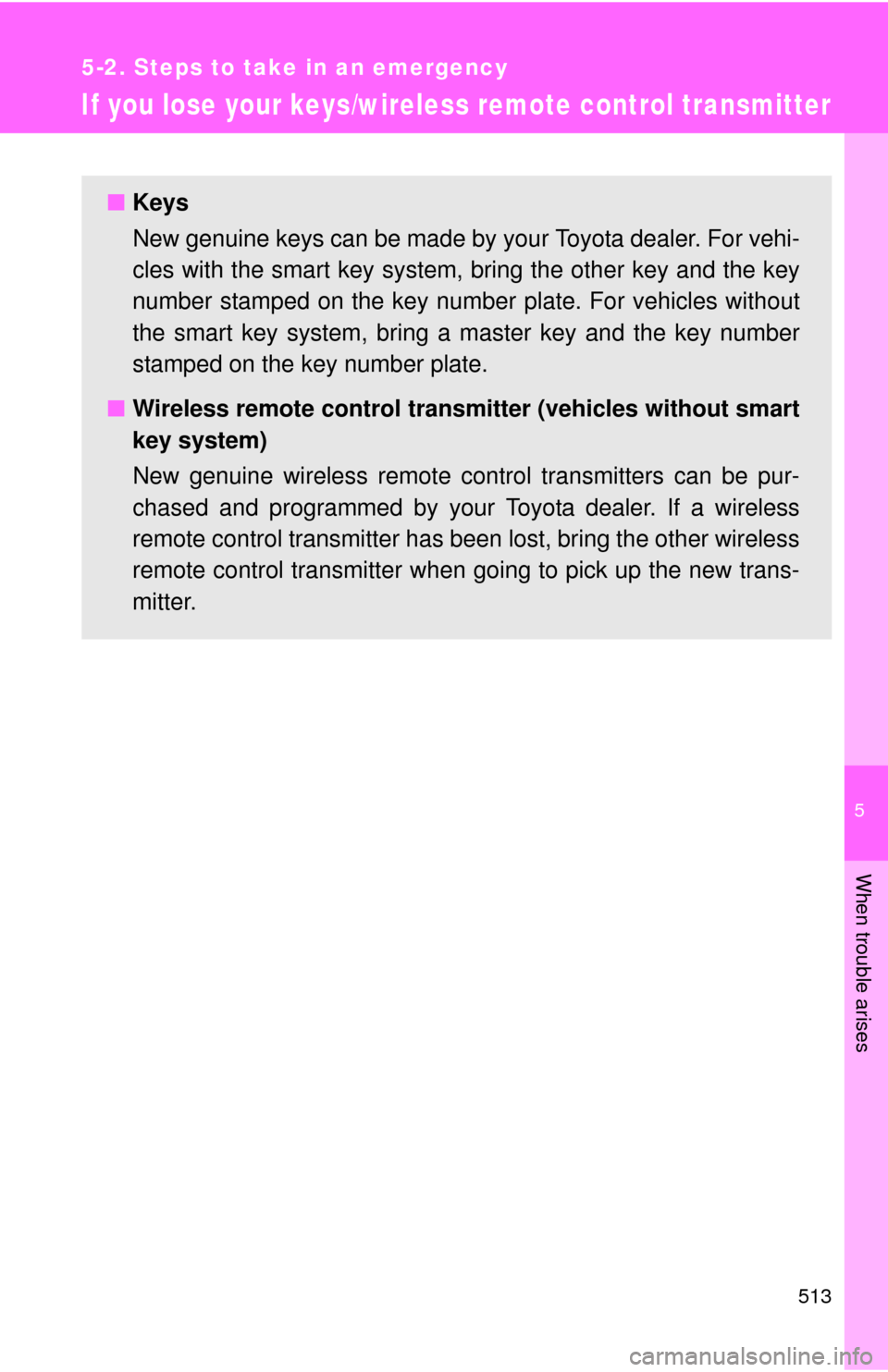 5-2. Steps to take in an emergency

If you lose your keys/wireless remote control transmitter

■ Keys

New genuine keys can be made by your Toyota dealer. For vehicles with the smart key system, bring the other key and the key number stamped on the key number plate. For vehicles without the smart key system, bring a master key and the key number stamped on the key number plate.

■ Wireless remote control transmitter (vehicles without smart key system)

New genuine wireless remote control transmitters can be purchased and programmed by your Toyota dealer. If a wireless remote control transmitter has been lost, bring the other wireless remote control transmitter when going to pick up the new transmitter.

5

When trouble arises

513

carmanualsonline.info